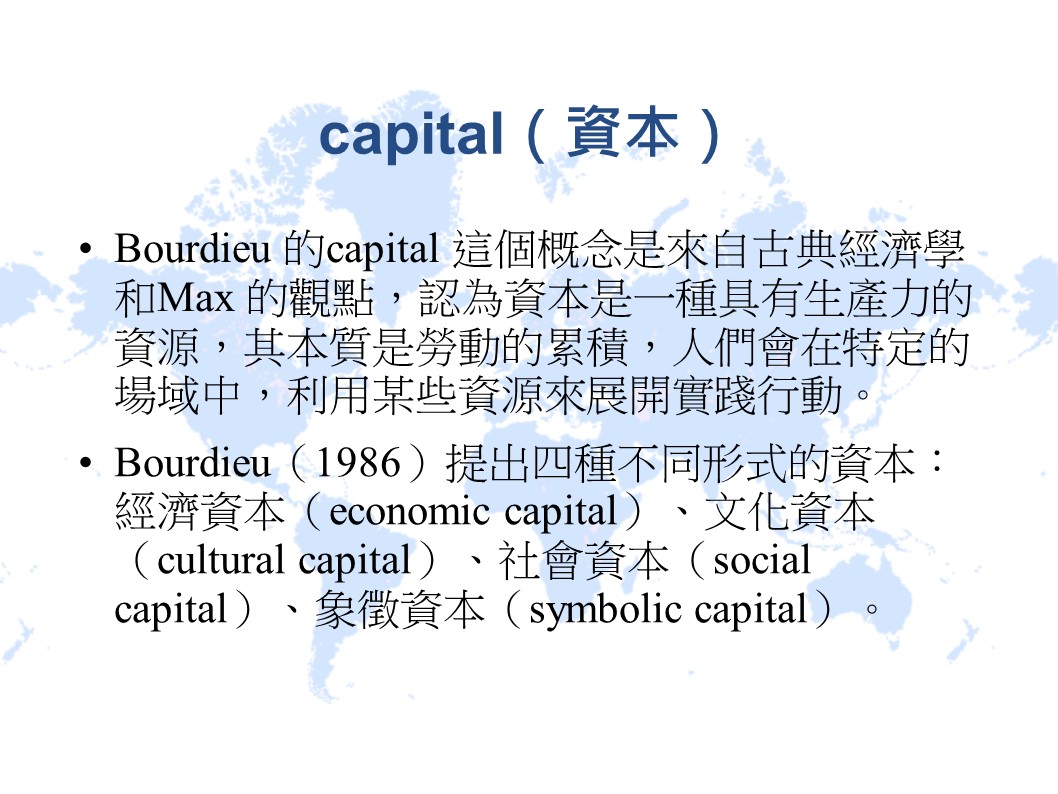 capital（資本）

• Bourdieu的capital這個概念是來自古典經濟學和Max的觀點，認為資本是一種具有生產力的資源，其本質是勞動的累積，人們會在特定的場域中，利用某些資源來展開實踐行動。

• Bourdieu（1986）提出四種不同形式的資本：經濟資本（economic capital）、文化資本（cultural capital）、社會資本（social capital）、象徵資本（symbolic capital）。